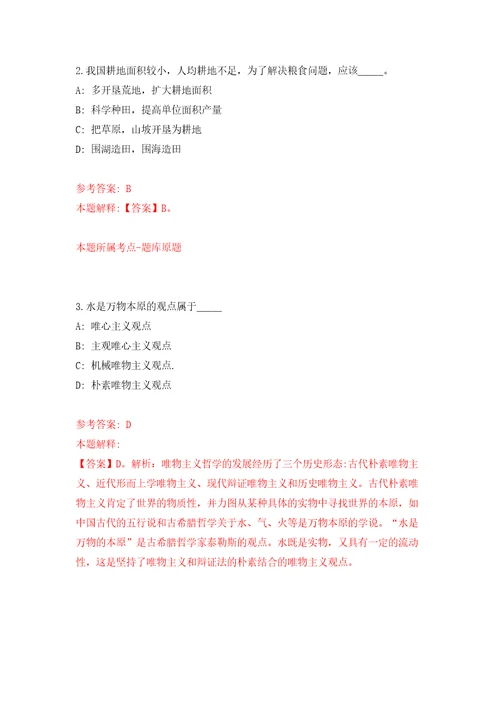 2.我国耕地面积较小，人均耕地不足，为了解决粮食问题，应该_____。

A: 多开垦荒地，扩大耕地面积

B: 科学种田，提高单位面积产量

C: 把草原，山坡开垦为耕地

D: 围湖造田，围海造田

参考答案: B

本题解释:【答案】B。

本题所属考点-题库原题

3.水是万物本原的观点属于_____

A: 唯心主义观点

B: 主观唯心主义观点

C: 机械唯物主义观点.

D: 朴素唯物主义观点

参考答案: D

本题解释:

【答案】D。解析：唯物主义哲学的发展经历了三个历史形态:古代朴素唯物主义、近代形而上学唯物主义、现代辩证唯物主义和历史唯物主义。古代朴素唯物主义肯定了世界的物质性，并力图从某种具体的实物中寻找世界的本原，如中国古代的五行说和古希腊哲学关于水、气、火等是万物本原的学说。“水是万物的本原”是古希腊哲学家泰勒斯的观点。水既是实物，又具有一定的流动性，这是坚持了唯物主义和辩证法的朴素结合的唯物主义观点。